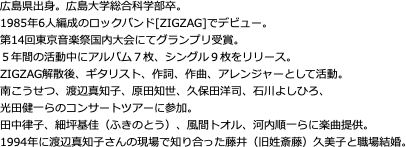 広島県出身。広島大学総合科学部卒。
1985年6人編成のロックバンド[ZIGZAG]でデビュー。
第14回東京音楽祭国内大会にてグランプリ受賞。
５年間の活動中にアルバム７枚、シングル９枚をリリース。
ZIGZAG解散後、ギタリスト、作詞、作曲、アレンジャーとして活動。
南こうせつ、渡辺真知子、原田知世、久保田洋司、石川よしひろ、
光田健一らのコンサートツアーに参加。
田中律子、細坪基佳（ふきのとう）、風間トオル、河内順一らに楽曲提供。
1994年に渡辺真知子さんの現場で知り合った藤井（旧姓斎藤）久美子と職場結婚。